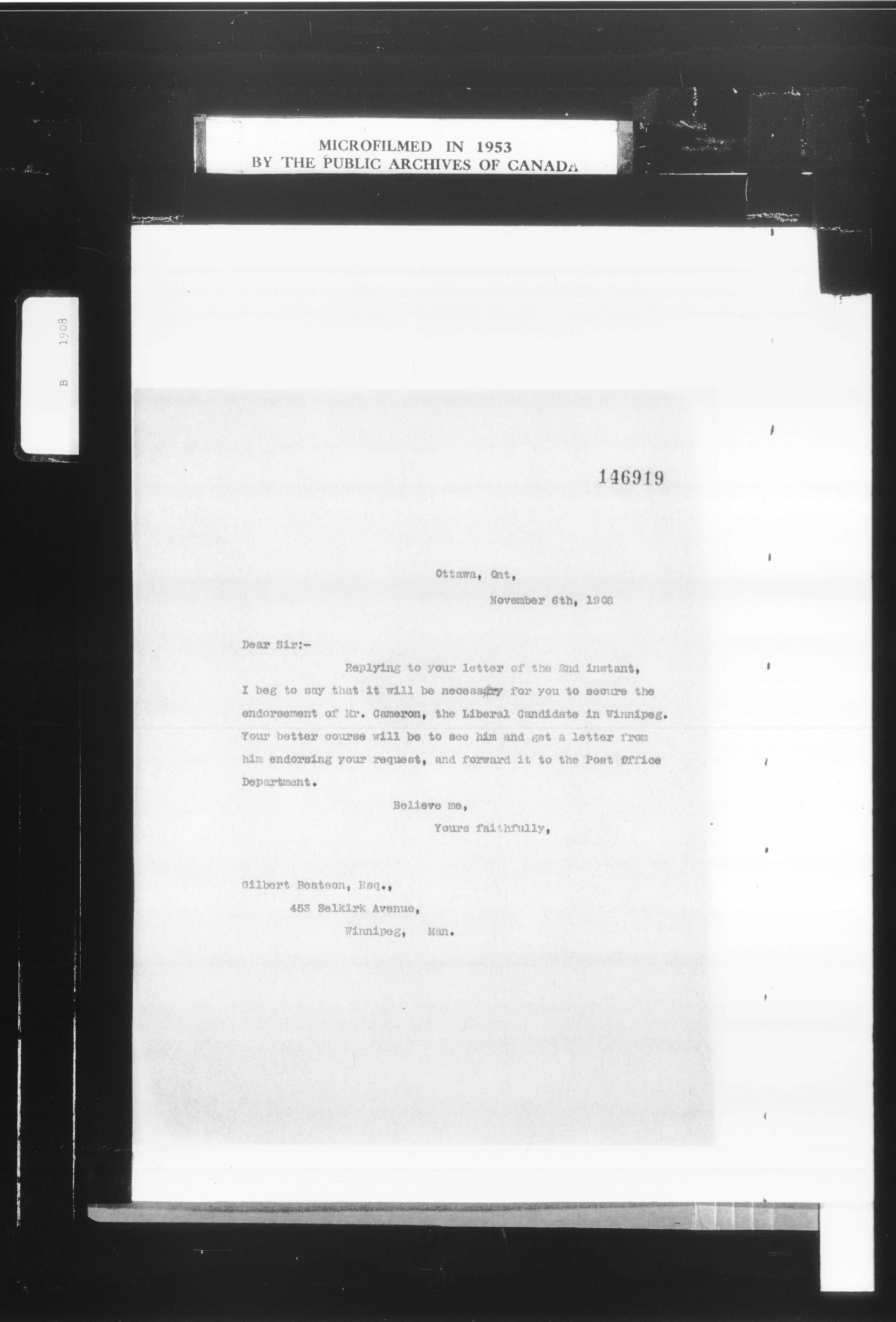 MICROFILMED IN 1953
BY THE PUBLIC ARCHIVES OF CANADA

B 1908

146919

Ottawa, Ont,
November 6th, 1908

Dear Sir:-

Replying to your letter of the 2nd instant, I beg to say that it will be necessary for you to secure the endorsement of Mr. Cameron, the Liberal Candidate in Winnipeg. Your better course will be to see him and get a letter from him endorsing your request, and forward it to the Post Office Department.

Believe me,
Yours faithfully,

Gilbert Beatson, Esq.,
453 Selkirk Avenue,
Winnipeg, Man.